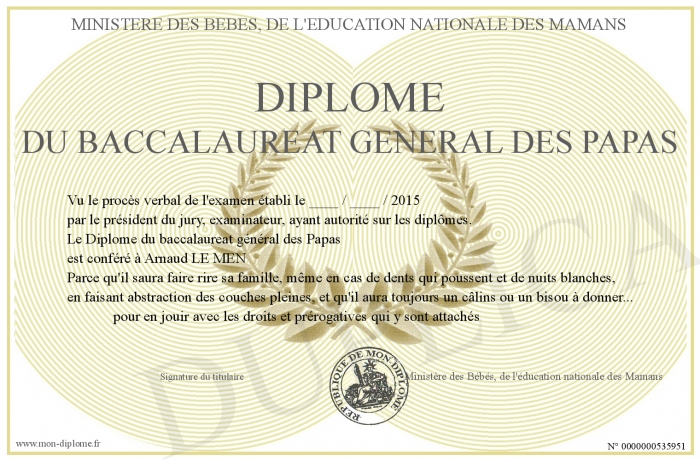 MINISTERE DES BEBES, DE L'EDUCATION NATIONALE DES MAMANS

DIPLOME
DU BACCALAUREAT GENERAL DES PAPAS

Vu le procès verbal de l'examen établi le ____ / ____ / 2015
par le président du jury, examinateur, ayant autorité sur les diplômes.
Le Diplome du baccalaureat général des Papas
est conféré à Arnaud LE MEN
Parce qu'il saura faire rire sa famille, même en cas de dents qui poussent et de nuits blanches,
en faisant abstraction des couches pleines, et qu'il aura toujours un câlins ou un bisou à donner...
pour en jouir avec les droits et prérogatives qui y sont attachés

Signature du titulaire

REPUBLIQUE DE MON DIPLOME

Ministère des Bébés, de l'éducation nationale des Mamans

www.mon-diplome.fr

N° 0000000535951

DUPLICA